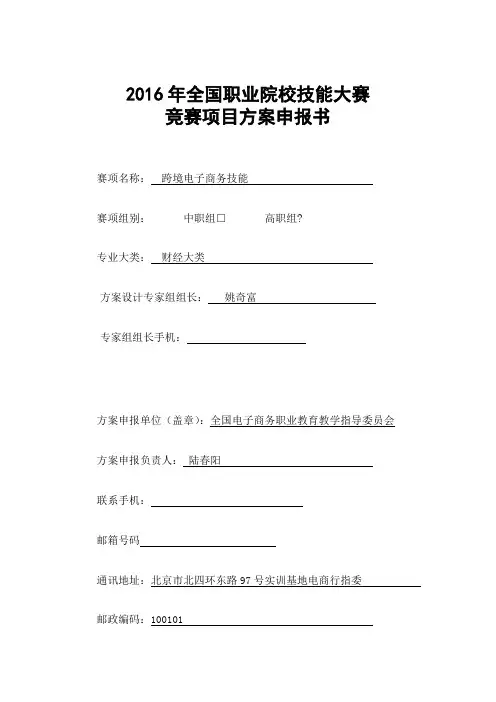 2016 年全国职业院校技能大赛
竞赛项目方案申报书

赛项名称： 跨境电子商务技能

赛项组别： 中职组□ 高职组?

专业大类： 财经大类

方案设计专家组组长： 姚奇富

专家组组长手机：

方案申报单位（盖章）：全国电子商务职业教育教学指导委员会

方案申报负责人： 陆春阳

联系手机：

邮箱号码

通讯地址： 北京市北四环东路 97 号实训基地电商行指委

邮政编码：100101